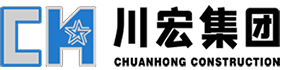 CH

川宏集团

CHUANHONG CONSTRUCTION